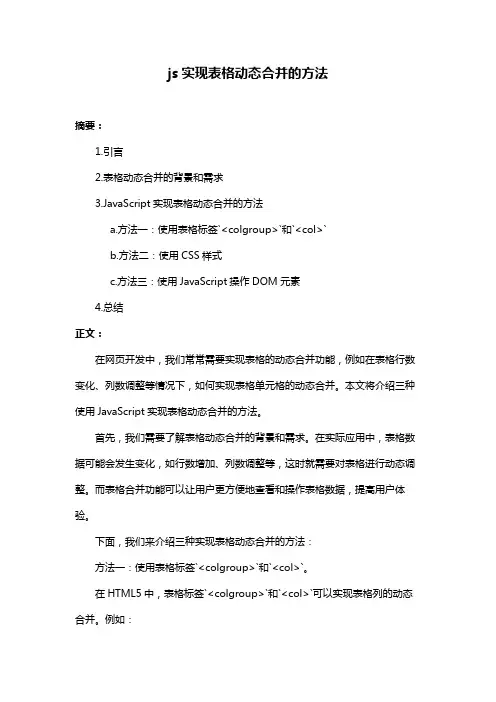 js 实现表格动态合并的方法

摘要：

1.引言

2.表格动态合并的背景和需求

3.JavaScript 实现表格动态合并的方法

a.方法一：使用表格标签`<colgroup>`和`<col>`

b.方法二：使用 CSS 样式

c.方法三：使用 JavaScript 操作 DOM 元素

4.总结

正文：

在网页开发中，我们常常需要实现表格的动态合并功能，例如在表格行数变化、列数调整等情况下，如何实现表格单元格的动态合并。本文将介绍三种使用 JavaScript 实现表格动态合并的方法。

首先，我们需要了解表格动态合并的背景和需求。在实际应用中，表格数据可能会发生变化，如行数增加、列数调整等，这时就需要对表格进行动态调整。而表格合并功能可以让用户更方便地查看和操作表格数据，提高用户体验。

下面，我们来介绍三种实现表格动态合并的方法：

方法一：使用表格标签`<colgroup>`和`<col>`。

在 HTML5 中，表格标签`<colgroup>`和`<col>`可以实现表格列的动态合并。例如：